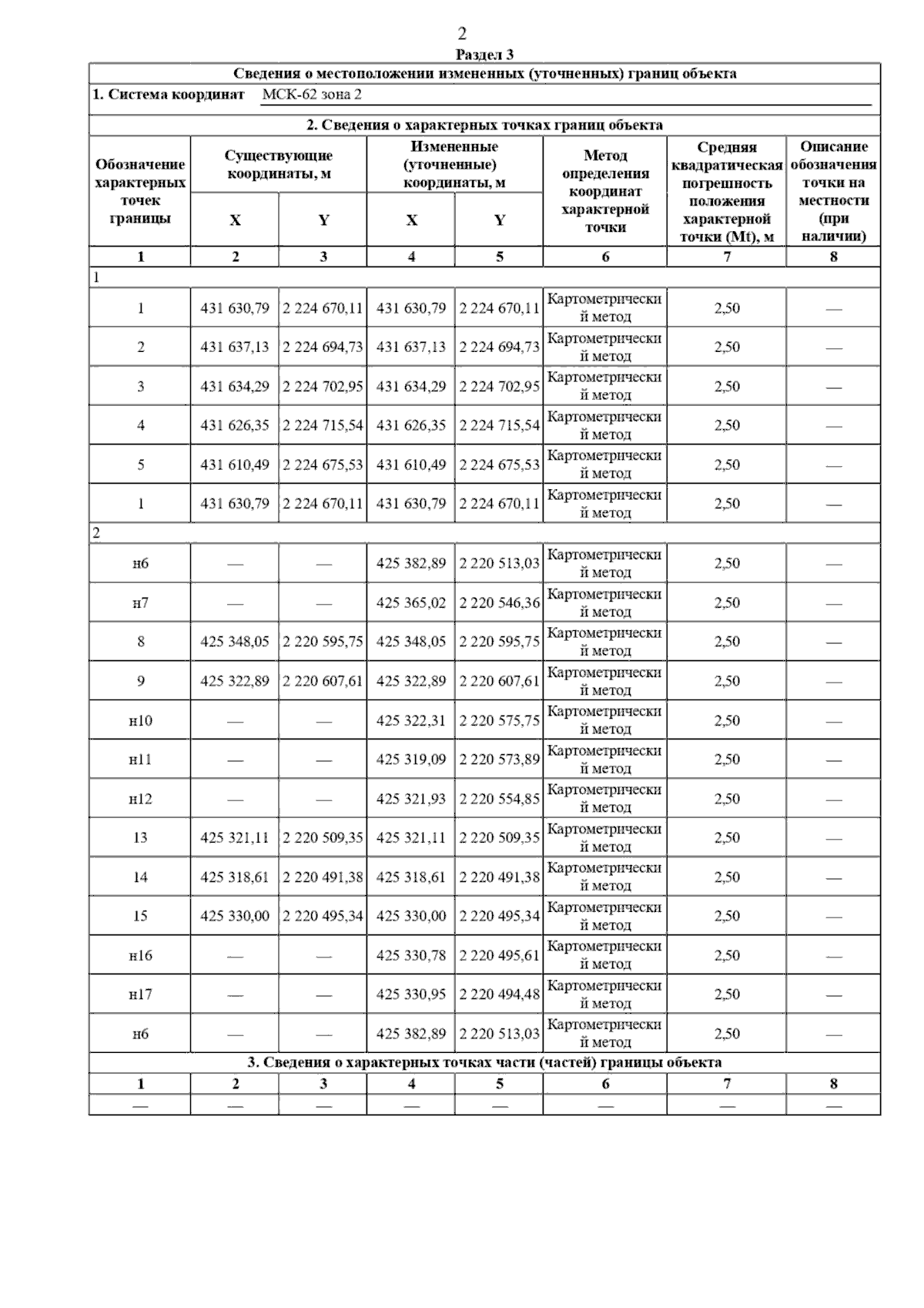 2

Раздел 3

Сведения о местоположении измененных (уточненных) границ объекта

1. Система координат МСК-62 зона 2

2. Сведения о характерных точках границ объекта

| Обозначение характерных точек границы | Существующие координаты, м X | Существующие координаты, м Y | Измененные (уточненные) координаты, м X | Измененные (уточненные) координаты, м Y | Метод определения координат характерной точки | Средняя квадратическая погрешность положения характерной точки (Mt), м | Описание обозначения точки на местности (при наличии) |
|---|---|---|---|---|---|---|---|
| 1 | 2 | 3 | 4 | 5 | 6 | 7 | 8 |
| 1 | | | | | | | |
| 1 | 431 630,79 | 2 224 670,11 | 431 630,79 | 2 224 670,11 | Картометрический метод | 2,50 | — |
| 2 | 431 637,13 | 2 224 694,73 | 431 637,13 | 2 224 694,73 | Картометрический метод | 2,50 | — |
| 3 | 431 634,29 | 2 224 702,95 | 431 634,29 | 2 224 702,95 | Картометрический метод | 2,50 | — |
| 4 | 431 626,35 | 2 224 715,54 | 431 626,35 | 2 224 715,54 | Картометрический метод | 2,50 | — |
| 5 | 431 610,49 | 2 224 675,53 | 431 610,49 | 2 224 675,53 | Картометрический метод | 2,50 | — |
| 1 | 431 630,79 | 2 224 670,11 | 431 630,79 | 2 224 670,11 | Картометрический метод | 2,50 | — |
| 2 | | | | | | | |
| н6 | — | — | 425 382,89 | 2 220 513,03 | Картометрический метод | 2,50 | — |
| н7 | — | — | 425 365,02 | 2 220 546,36 | Картометрический метод | 2,50 | — |
| 8 | 425 348,05 | 2 220 595,75 | 425 348,05 | 2 220 595,75 | Картометрический метод | 2,50 | — |
| 9 | 425 322,89 | 2 220 607,61 | 425 322,89 | 2 220 607,61 | Картометрический метод | 2,50 | — |
| н10 | — | — | 425 322,31 | 2 220 575,75 | Картометрический метод | 2,50 | — |
| н11 | — | — | 425 319,09 | 2 220 573,89 | Картометрический метод | 2,50 | — |
| н12 | — | — | 425 321,93 | 2 220 554,85 | Картометрический метод | 2,50 | — |
| 13 | 425 321,11 | 2 220 509,35 | 425 321,11 | 2 220 509,35 | Картометрический метод | 2,50 | — |
| 14 | 425 318,61 | 2 220 491,38 | 425 318,61 | 2 220 491,38 | Картометрический метод | 2,50 | — |
| 15 | 425 330,00 | 2 220 495,34 | 425 330,00 | 2 220 495,34 | Картометрический метод | 2,50 | — |
| н16 | — | — | 425 330,78 | 2 220 495,61 | Картометрический метод | 2,50 | — |
| н17 | — | — | 425 330,95 | 2 220 494,48 | Картометрический метод | 2,50 | — |
| н6 | — | — | 425 382,89 | 2 220 513,03 | Картометрический метод | 2,50 | — |

3. Сведения о характерных точках части (частей) границы объекта

| 1 | 2 | 3 | 4 | 5 | 6 | 7 | 8 |
|---|---|---|---|---|---|---|---|
| — | — | — | — | — | — | — | — |